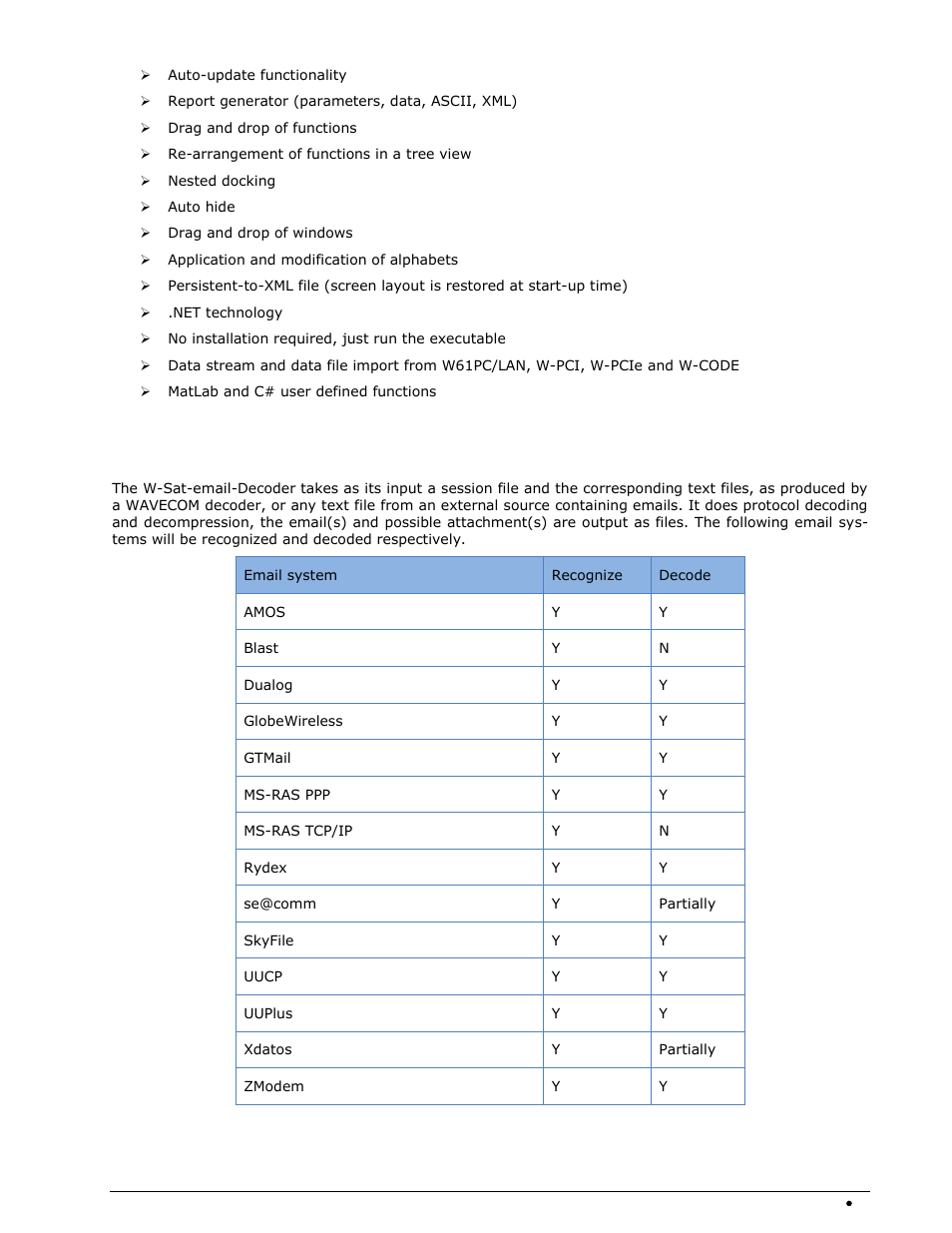 ➢ Auto-update functionality

➢ Report generator (parameters, data, ASCII, XML)

➢ Drag and drop of functions

➢ Re-arrangement of functions in a tree view

➢ Nested docking

➢ Auto hide

➢ Drag and drop of windows

➢ Application and modification of alphabets

➢ Persistent-to-XML file (screen layout is restored at start-up time)

➢ .NET technology

➢ No installation required, just run the executable

➢ Data stream and data file import from W61PC/LAN, W-PCI, W-PCIe and W-CODE

➢ MatLab and C# user defined functions

The W-Sat-email-Decoder takes as its input a session file and the corresponding text files, as produced by a WAVECOM decoder, or any text file from an external source containing emails. It does protocol decoding and decompression, the email(s) and possible attachment(s) are output as files. The following email systems will be recognized and decoded respectively.

| Email system | Recognize | Decode |
|---|---|---|
| AMOS | Y | Y |
| Blast | Y | N |
| Dualog | Y | Y |
| GlobeWireless | Y | Y |
| GTMail | Y | Y |
| MS-RAS PPP | Y | Y |
| MS-RAS TCP/IP | Y | N |
| Rydex | Y | Y |
| se@comm | Y | Partially |
| SkyFile | Y | Y |
| UUCP | Y | Y |
| UUPlus | Y | Y |
| Xdatos | Y | Partially |
| ZModem | Y | Y |

•